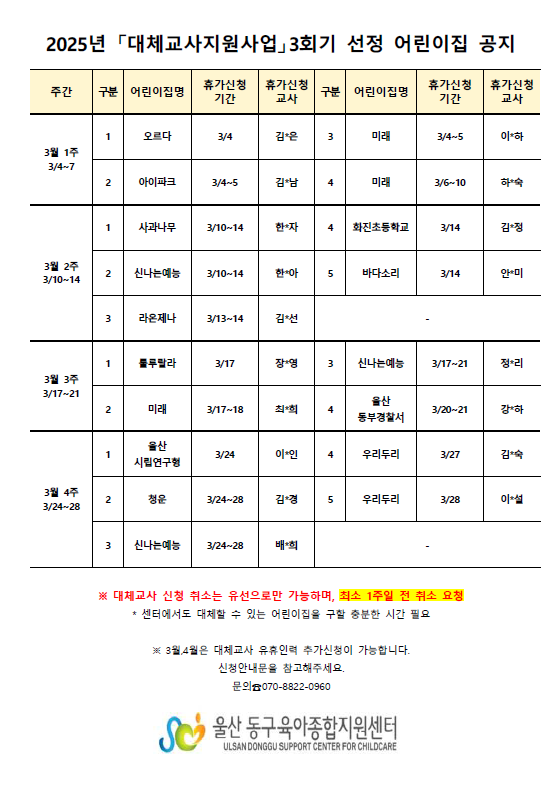 2025년 「대체교사지원사업」3회기 선정 어린이집 공지

| 주간 | 구분 | 어린이집명 | 휴가신청 기간 | 휴가신청 교사 | 구분 | 어린이집명 | 휴가신청 기간 | 휴가신청 교사 |
|---|---|---|---|---|---|---|---|---|
| 3월 1주 3/4~7 | 1 | 오르다 | 3/4 | 김*은 | 3 | 미래 | 3/4~5 | 이*하 |
| | 2 | 아이파크 | 3/4~5 | 김*남 | 4 | 미래 | 3/6~10 | 하*숙 |
| 3월 2주 3/10~14 | 1 | 사과나무 | 3/10~14 | 한*자 | 4 | 화진초등학교 | 3/14 | 김*정 |
| | 2 | 신나는예능 | 3/10~14 | 한*아 | 5 | 바다소리 | 3/14 | 안*미 |
| | 3 | 라온제나 | 3/13~14 | 김*선 | - | | | |
| 3월 3주 3/17~21 | 1 | 룰루랄라 | 3/17 | 장*영 | 3 | 신나는예능 | 3/17~21 | 정*리 |
| | 2 | 미래 | 3/17~18 | 최*희 | 4 | 울산 동부경찰서 | 3/20~21 | 강*하 |
| 3월 4주 3/24~28 | 1 | 울산 시립연구형 | 3/24 | 이*인 | 4 | 우리두리 | 3/27 | 김*숙 |
| | 2 | 청운 | 3/24~28 | 김*경 | 5 | 우리두리 | 3/28 | 이*설 |
| | 3 | 신나는예능 | 3/24~28 | 배*희 | - | | | |

※ 대체교사 신청 취소는 유선으로만 가능하며, 최소 1주일 전 취소 요청
* 센터에서도 대체할 수 있는 어린이집을 구할 충분한 시간 필요

※ 3월,4월은 대체교사 유휴인력 추가신청이 가능합니다.
신청안내문을 참고해주세요.
문의☎070-8822-0960

울산 동구육아종합지원센터
ULSAN DONGGU SUPPORT CENTER FOR CHILDCARE